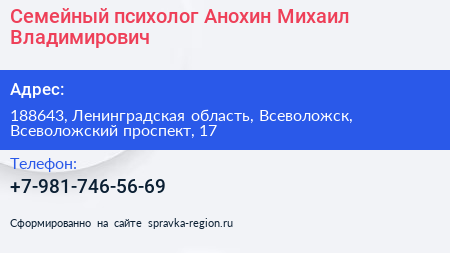 Семейный психолог Анохин Михаил Владимирович

Адрес:

188643, Ленинградская область, Всеволожск, Всеволожский проспект, 17

Телефон:

+7-981-746-56-69

Сформированно на сайте spravka-region.ru